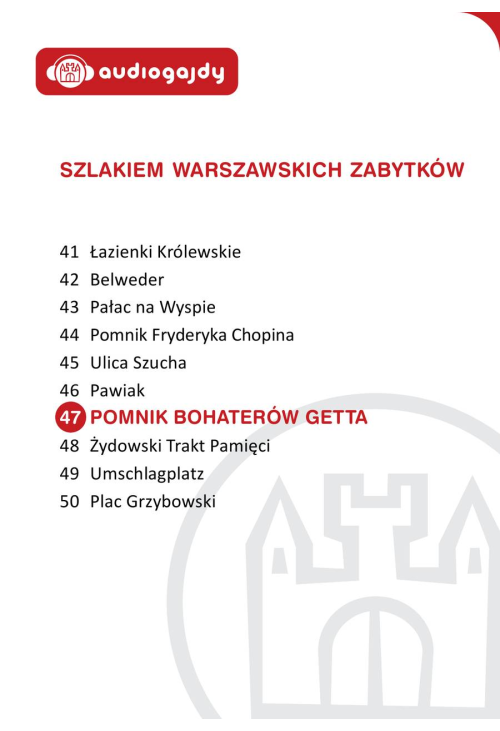 audiogajdy

SZLAKIEM WARSZAWSKICH ZABYTKÓW

41 Łazienki Królewskie
42 Belweder
43 Pałac na Wyspie
44 Pomnik Fryderyka Chopina
45 Ulica Szucha
46 Pawiak
47 POMNIK BOHATERÓW GETTA
48 Żydowski Trakt Pamięci
49 Umschlagplatz
50 Plac Grzybowski